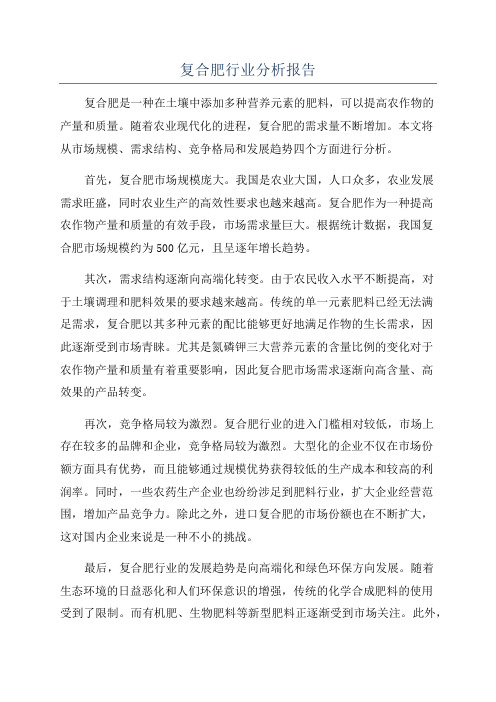 复合肥行业分析报告

复合肥是一种在土壤中添加多种营养元素的肥料，可以提高农作物的产量和质量。随着农业现代化的进程，复合肥的需求量不断增加。本文将从市场规模、需求结构、竞争格局和发展趋势四个方面进行分析。

首先，复合肥市场规模庞大。我国是农业大国，人口众多，农业发展需求旺盛，同时农业生产的高效性要求也越来越高。复合肥作为一种提高农作物产量和质量的有效手段，市场需求量巨大。根据统计数据，我国复合肥市场规模约为500亿元，且呈逐年增长趋势。

其次，需求结构逐渐向高端化转变。由于农民收入水平不断提高，对于土壤调理和肥料效果的要求越来越高。传统的单一元素肥料已经无法满足需求，复合肥以其多种元素的配比能够更好地满足作物的生长需求，因此逐渐受到市场青睐。尤其是氮磷钾三大营养元素的含量比例的变化对于农作物产量和质量有着重要影响，因此复合肥市场需求逐渐向高含量、高效果的产品转变。

再次，竞争格局较为激烈。复合肥行业的进入门槛相对较低，市场上存在较多的品牌和企业，竞争格局较为激烈。大型化的企业不仅在市场份额方面具有优势，而且能够通过规模优势获得较低的生产成本和较高的利润率。同时，一些农药生产企业也纷纷涉足到肥料行业，扩大企业经营范围，增加产品竞争力。除此之外，进口复合肥的市场份额也在不断扩大，这对国内企业来说是一种不小的挑战。

最后，复合肥行业的发展趋势是向高端化和绿色环保方向发展。随着生态环境的日益恶化和人们环保意识的增强，传统的化学合成肥料的使用受到了限制。而有机肥、生物肥料等新型肥料正逐渐受到市场关注。此外，